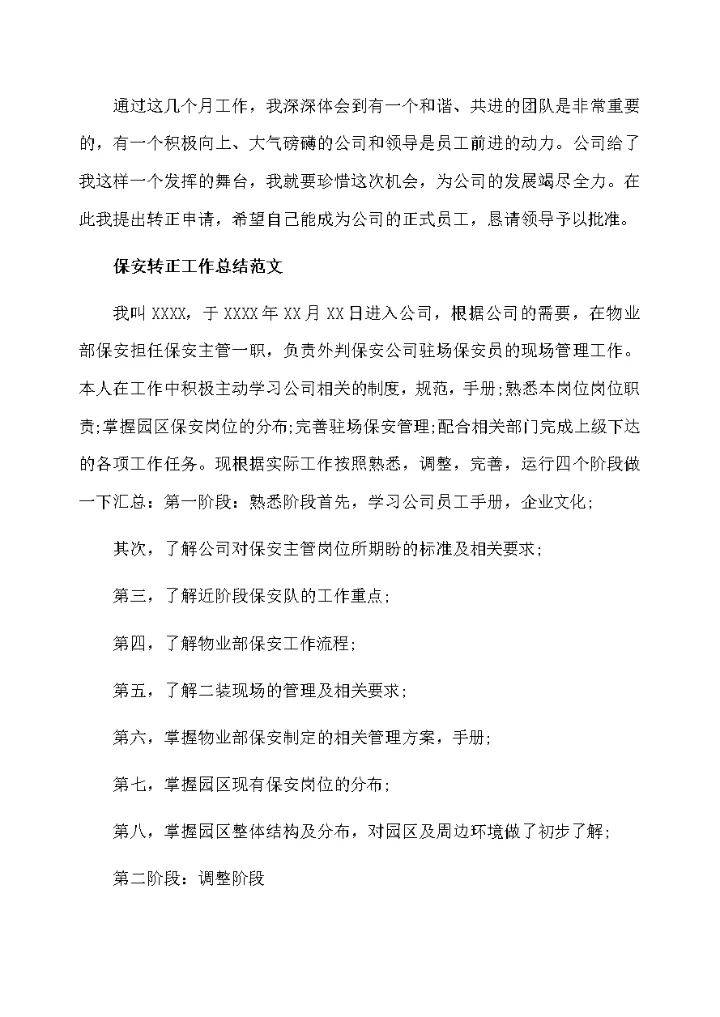 通过这几个月工作，我深深体会到有一个和谐、共进的团队是非常重要的，有一个积极向上、大气磅礴的公司和领导是员工前进的动力。公司给了我这样一个发挥的舞台，我就要珍惜这次机会，为公司的发展竭尽全力。在此我提出转正申请，希望自己能成为公司的正式员工，恳请领导予以批准。

保安转正工作总结范文

我叫 XXXX，于 XXXX 年 XX 月 XX 日进入公司，根据公司的需要，在物业部保安担任保安主管一职，负责外判保安公司驻场保安员的现场管理工作。本人在工作中积极主动学习公司相关的制度，规范，手册;熟悉本岗位岗位职责;掌握园区保安岗位的分布;完善驻场保安管理;配合相关部门完成上级下达的各项工作任务。现根据实际工作按照熟悉，调整，完善，运行四个阶段做一下汇总：第一阶段：熟悉阶段首先，学习公司员工手册，企业文化；

其次，了解公司对保安主管岗位所期盼的标准及相关要求；

第三，了解近阶段保安队的工作重点；

第四，了解物业部保安工作流程；

第五，了解二装现场的管理及相关要求；

第六，掌握物业部保安制定的相关管理方案，手册；

第七，掌握园区现有保安岗位的分布；

第八，掌握园区整体结构及分布，对园区及周边环境做了初步了解；

第二阶段：调整阶段